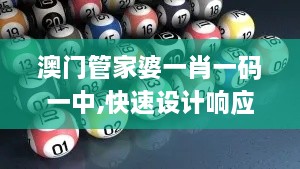 澳门管家婆一肖一码一中,快速设计响应